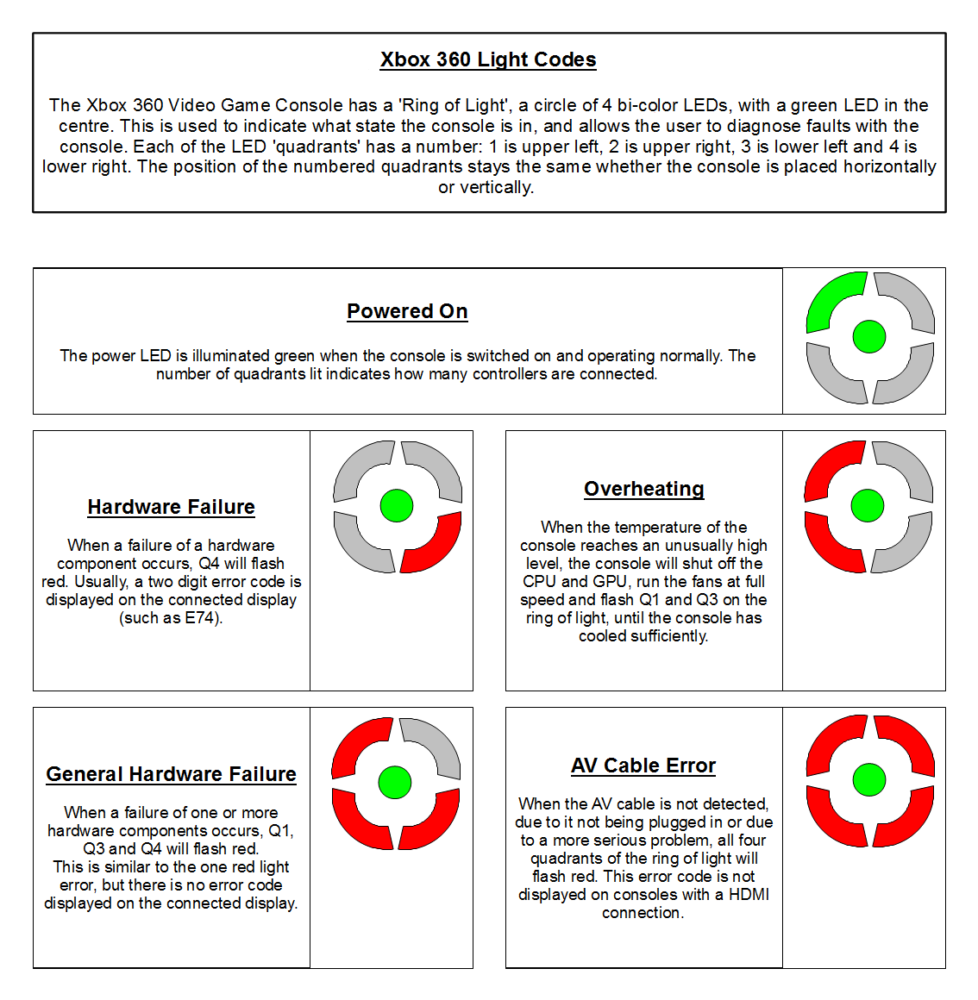 Xbox 360 Light Codes

The Xbox 360 Video Game Console has a 'Ring of Light', a circle of 4 bi-color LEDs, with a green LED in the centre. This is used to indicate what state the console is in, and allows the user to diagnose faults with the console. Each of the LED 'quadrants' has a number: 1 is upper left, 2 is upper right, 3 is lower left and 4 is lower right. The position of the numbered quadrants stays the same whether the console is placed horizontally or vertically.

Powered On

The power LED is illuminated green when the console is switched on and operating normally. The number of quadrants lit indicates how many controllers are connected.

Hardware Failure

When a failure of a hardware component occurs, Q4 will flash red. Usually, a two digit error code is displayed on the connected display (such as E74).

Overheating

When the temperature of the console reaches an unusually high level, the console will shut off the CPU and GPU, run the fans at full speed and flash Q1 and Q3 on the ring of light, until the console has cooled sufficiently.

General Hardware Failure

When a failure of one or more hardware components occurs, Q1, Q3 and Q4 will flash red. This is similar to the one red light error, but there is no error code displayed on the connected display.

AV Cable Error

When the AV cable is not detected, due to it not being plugged in or due to a more serious problem, all four quadrants of the ring of light will flash red. This error code is not displayed on consoles with a HDMI connection.